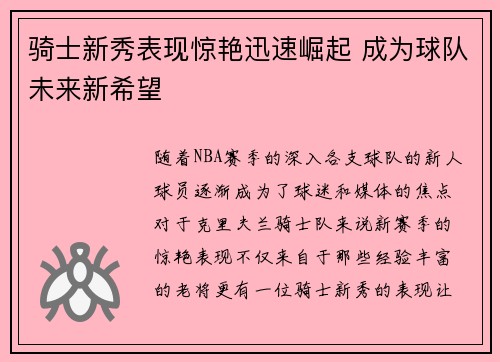 骑士新秀表现惊艳迅速崛起 成为球队未来新希望

随着NBA赛季的深入各支球队的新人球员逐渐成为了球迷和媒体的焦点对于克里夫兰骑士队来说新赛季的惊艳表现不仅来自于那些经验丰富的老将更有一位骑士新秀的表现让